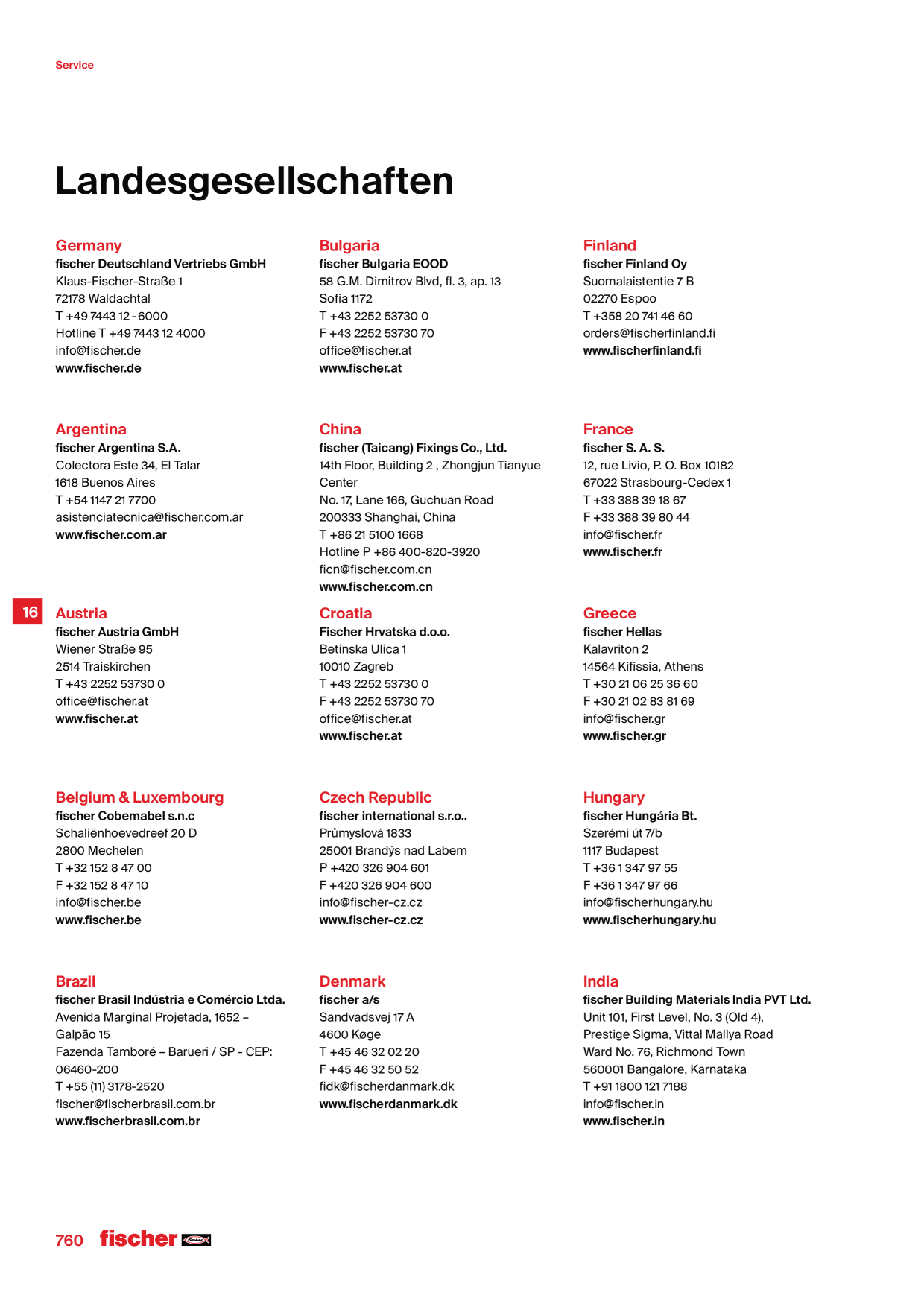 Service

Landesgesellschaften

Germany
fischer Deutschland Vertriebs GmbH
Klaus-Fischer-Straße 1
72178 Waldachtal
T +49 7443 12 - 6000
Hotline T +49 7443 12 4000
info@fischer.de
www.fischer.de

Argentina
fischer Argentina S.A.
Colectora Este 34, El Talar
1618 Buenos Aires
T +54 1147 21 7700
asistenciatecnica@fischer.com.ar
www.fischer.com.ar

16

Austria
fischer Austria GmbH
Wiener Straße 95
2514 Traiskirchen
T +43 2252 53730 0
office@fischer.at
www.fischer.at

Belgium & Luxembourg
fischer Cobemabel s.n.c
Schaliënhoevedreef 20 D
2800 Mechelen
T +32 152 8 47 00
F +32 152 8 47 10
info@fischer.be
www.fischer.be

Brazil
fischer Brasil Indústria e Comércio Ltda.
Avenida Marginal Projetada, 1652 – Galpão 15
Fazenda Tamboré – Barueri / SP - CEP: 06460-200
T +55 (11) 3178-2520
fischer@fischerbrasil.com.br
www.fischerbrasil.com.br

Bulgaria
fischer Bulgaria EOOD
58 G.M. Dimitrov Blvd, fl. 3, ap. 13
Sofia 1172
T +43 2252 53730 0
F +43 2252 53730 70
office@fischer.at
www.fischer.at

China
fischer (Taicang) Fixings Co., Ltd.
14th Floor, Building 2 , Zhongjun Tianyue Center
No. 17, Lane 166, Guchuan Road
200333 Shanghai, China
T +86 21 5100 1668
Hotline P +86 400-820-3920
ficn@fischer.com.cn
www.fischer.com.cn

Croatia
Fischer Hrvatska d.o.o.
Betinska Ulica 1
10010 Zagreb
T +43 2252 53730 0
F +43 2252 53730 70
office@fischer.at
www.fischer.at

Czech Republic
fischer international s.r.o..
Průmyslová 1833
25001 Brandýs nad Labem
P +420 326 904 601
F +420 326 904 600
info@fischer-cz.cz
www.fischer-cz.cz

Denmark
fischer a/s
Sandvadsvej 17 A
4600 Køge
T +45 46 32 02 20
F +45 46 32 50 52
fidk@fischerdanmark.dk
www.fischerdanmark.dk

Finland
fischer Finland Oy
Suomalaistentie 7 B
02270 Espoo
T +358 20 741 46 60
orders@fischerfinland.fi
www.fischerfinland.fi

France
fischer S. A. S.
12, rue Livio, P. O. Box 10182
67022 Strasbourg-Cedex 1
T +33 388 39 18 67
F +33 388 39 80 44
info@fischer.fr
www.fischer.fr

Greece
fischer Hellas
Kalavriton 2
14564 Kifissia, Athens
T +30 21 06 25 36 60
F +30 21 02 83 81 69
info@fischer.gr
www.fischer.gr

Hungary
fischer Hungária Bt.
Szerémi út 7/b
1117 Budapest
T +36 1 347 97 55
F +36 1 347 97 66
info@fischerhungary.hu
www.fischerhungary.hu

India
fischer Building Materials India PVT Ltd.
Unit 101, First Level, No. 3 (Old 4),
Prestige Sigma, Vittal Mallya Road
Ward No. 76, Richmond Town
560001 Bangalore, Karnataka
T +91 1800 121 7188
info@fischer.in
www.fischer.in

760 fischer